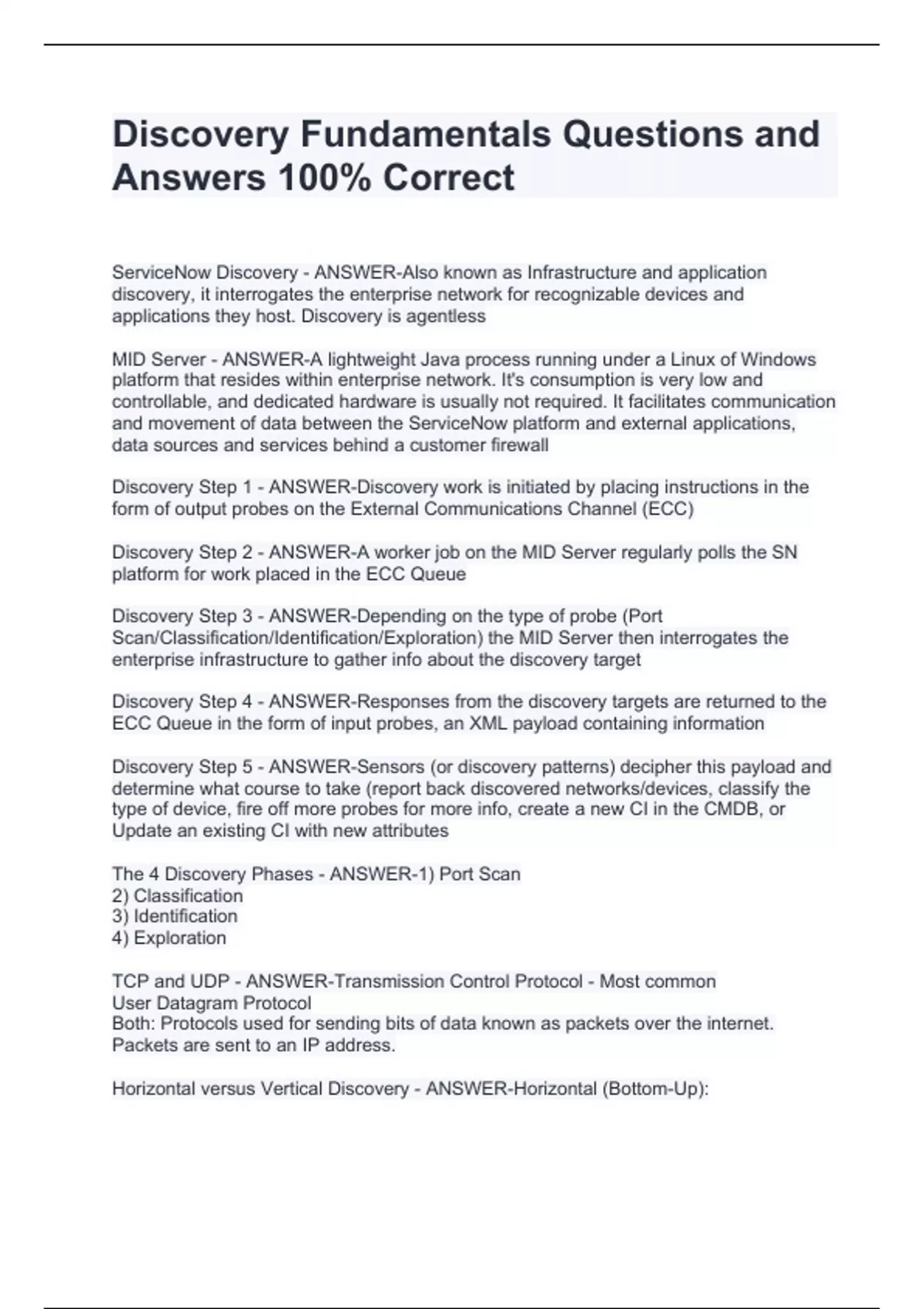 Discovery Fundamentals Questions and Answers 100% Correct

ServiceNow Discovery - ANSWER-Also known as Infrastructure and application discovery, it interrogates the enterprise network for recognizable devices and applications they host. Discovery is agentless

MID Server - ANSWER-A lightweight Java process running under a Linux of Windows platform that resides within enterprise network. It's consumption is very low and controllable, and dedicated hardware is usually not required. It facilitates communication and movement of data between the ServiceNow platform and external applications, data sources and services behind a customer firewall

Discovery Step 1 - ANSWER-Discovery work is initiated by placing instructions in the form of output probes on the External Communications Channel (ECC)

Discovery Step 2 - ANSWER-A worker job on the MID Server regularly polls the SN platform for work placed in the ECC Queue

Discovery Step 3 - ANSWER-Depending on the type of probe (Port Scan/Classification/Identification/Exploration) the MID Server then interrogates the enterprise infrastructure to gather info about the discovery target

Discovery Step 4 - ANSWER-Responses from the discovery targets are returned to the ECC Queue in the form of input probes, an XML payload containing information

Discovery Step 5 - ANSWER-Sensors (or discovery patterns) decipher this payload and determine what course to take (report back discovered networks/devices, classify the type of device, fire off more probes for more info, create a new CI in the CMDB, or Update an existing CI with new attributes

The 4 Discovery Phases - ANSWER-1) Port Scan
2) Classification
3) Identification
4) Exploration

TCP and UDP - ANSWER-Transmission Control Protocol - Most common
User Datagram Protocol
Both: Protocols used for sending bits of data known as packets over the internet. Packets are sent to an IP address.

Horizontal versus Vertical Discovery - ANSWER-Horizontal (Bottom-Up):